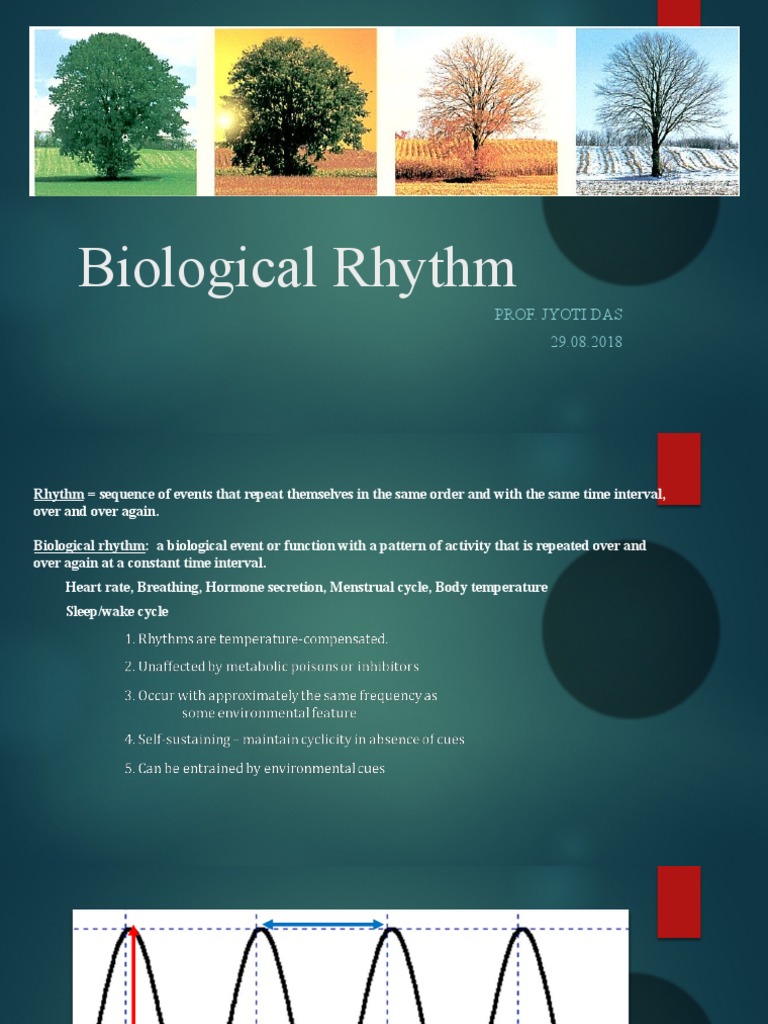 Biological Rhythm

PROF. JYOTI DAS

29.08.2018

Rhythm = sequence of events that repeat themselves in the same order and with the same time interval, over and over again.

Biological rhythm: a biological event or function with a pattern of activity that is repeated over and over again at a constant time interval.

Heart rate, Breathing, Hormone secretion, Menstrual cycle, Body temperature

Sleep/wake cycle

1. Rhythms are temperature-compensated.

2. Unaffected by metabolic poisons or inhibitors

3. Occur with approximately the same frequency as some environmental feature

4. Self-sustaining – maintain cyclicity in absence of cues

5. Can be entrained by environmental cues